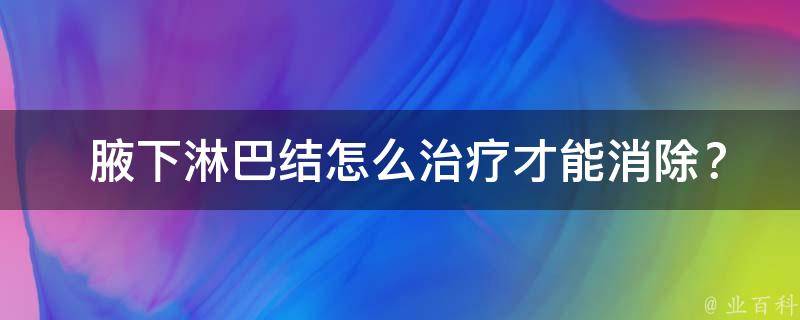 腋下淋巴结怎么治疗才能消除？

@ 业百科